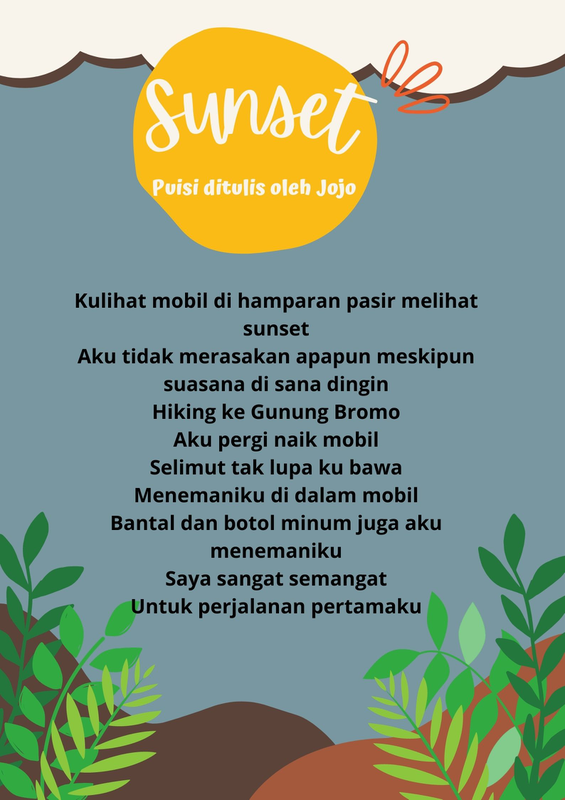 Sunset

Puisi ditulis oleh Jojo

Kulihat mobil di hamparan pasir melihat sunset
Aku tidak merasakan apapun meskipun suasana di sana dingin
Hiking ke Gunung Bromo
Aku pergi naik mobil
Selimut tak lupa ku bawa
Menemaniku di dalam mobil
Bantal dan botol minum juga aku menemaniku
Saya sangat semangat
Untuk perjalanan pertamaku